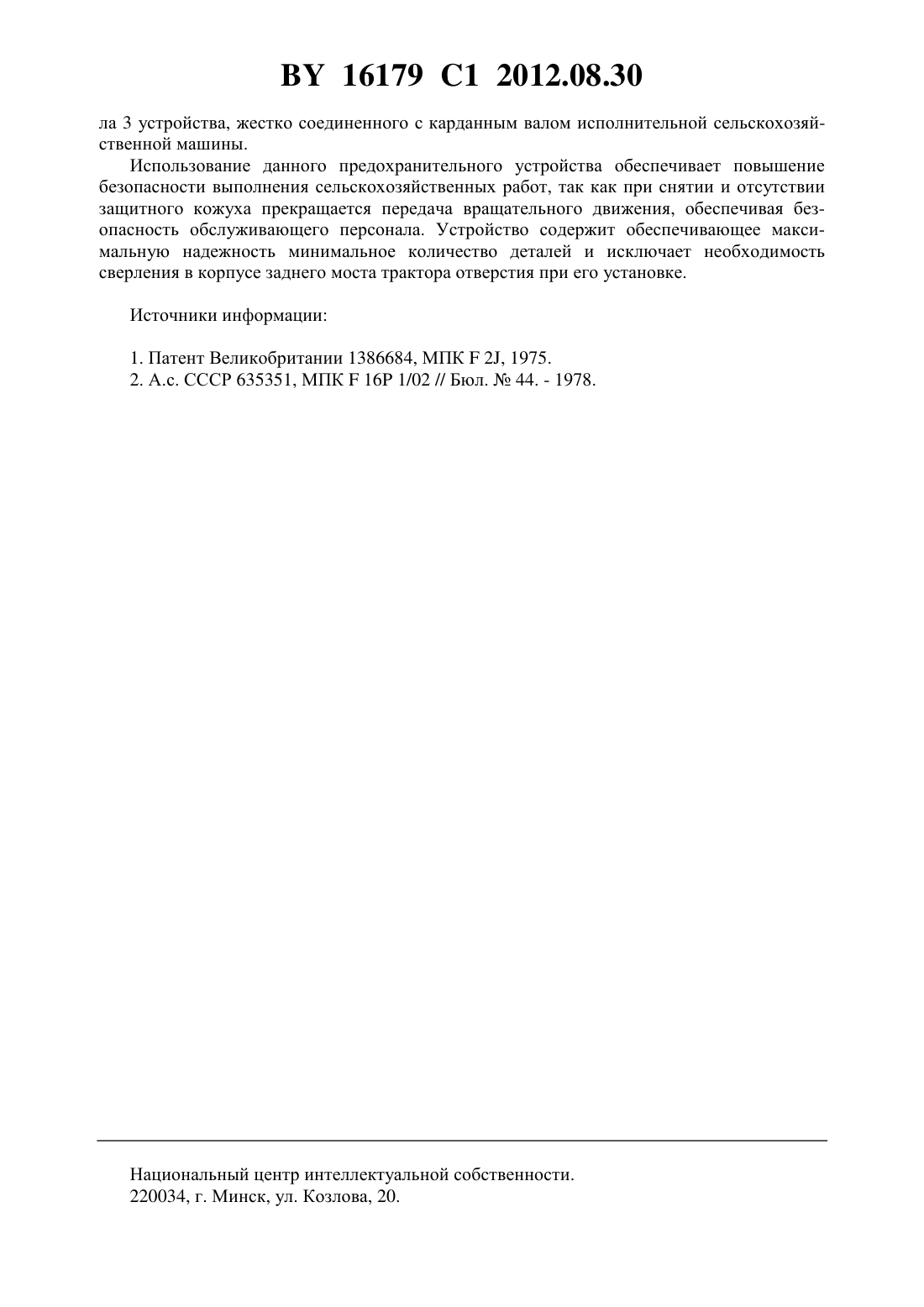 BY 16179 C1 2012.08.30

ла 3 устройства, жестко соединенного с карданным валом исполнительной сельскохозяйственной машины.

Использование данного предохранительного устройства обеспечивает повышение безопасности выполнения сельскохозяйственных работ, так как при снятии и отсутствии защитного кожуха прекращается передача вращательного движения, обеспечивая безопасность обслуживающего персонала. Устройство содержит обеспечивающее максимальную надежность минимальное количество деталей и исключает необходимость сверления в корпусе заднего моста трактора отверстия при его установке.

Источники информации:

1. Патент Великобритании 1386684, МПК F 2J, 1975.
2. А.с. СССР 635351, МПК F 16P 1/02 // Бюл. № 44. - 1978.

Национальный центр интеллектуальной собственности.
220034, г. Минск, ул. Козлова, 20.